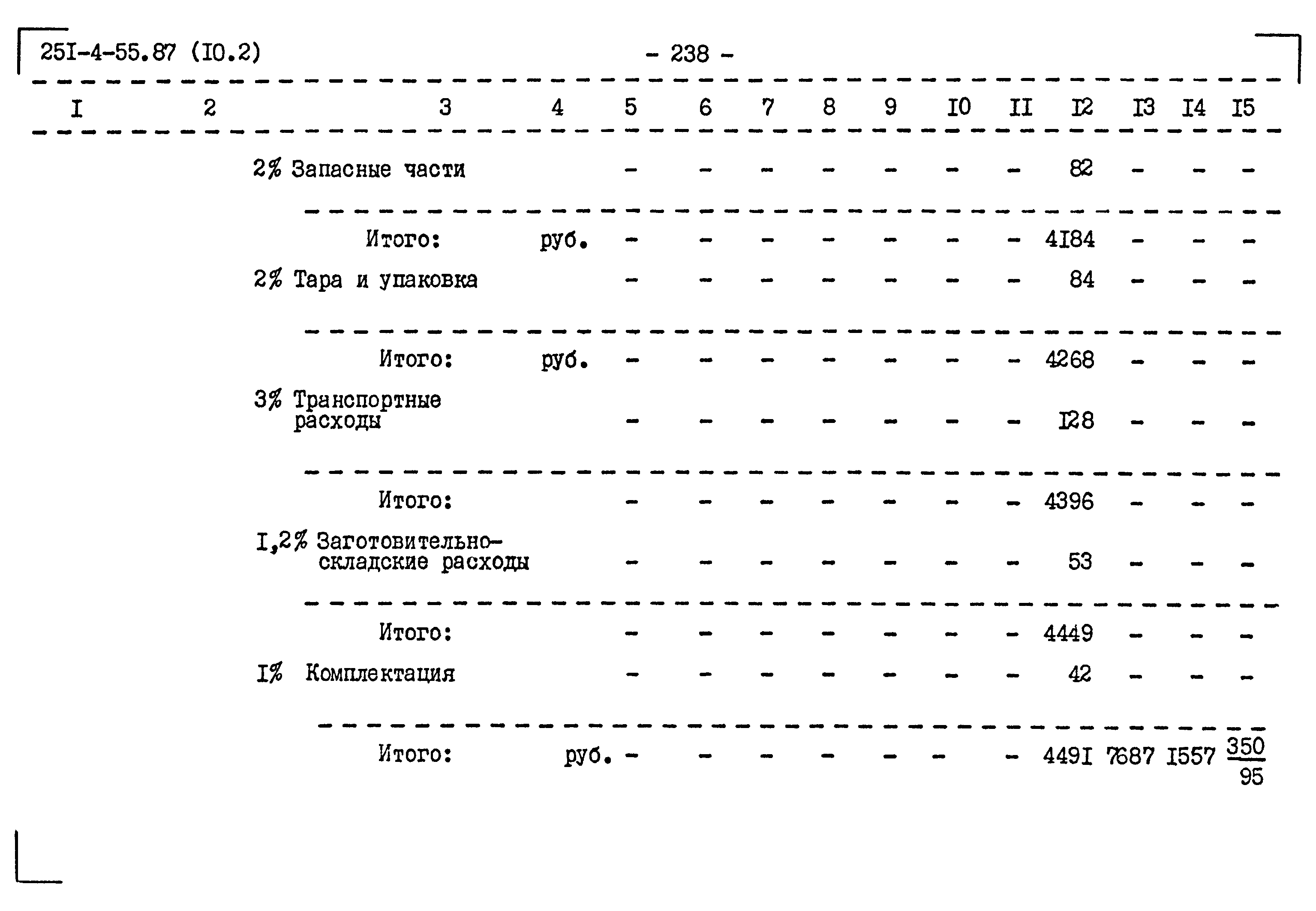 25I-4-55.87 (I0.2)

- 238 -

| I | 2 | 3 | 4 | 5 | 6 | 7 | 8 | 9 | I0 | II | I2 | I3 | I4 | I5 |
|---|---|---|---|---|---|---|---|---|---|---|---|---|---|---|
| | | 2% Запасные части | | - | - | - | - | - | - | - | 82 | - | - | - |
| | | Итого: | руб. | - | - | - | - | - | - | - | 4I84 | - | - | - |
| | | 2% Тара и упаковка | | - | - | - | - | - | - | - | 84 | - | - | - |
| | | Итого: | руб. | - | - | - | - | - | - | - | 4268 | - | - | - |
| | | 3% Транспортные расходы | | - | - | - | - | - | - | - | I28 | - | - | - |
| | | Итого: | | - | - | - | - | - | - | - | 4396 | - | - | - |
| | | I,2% Заготовительно-складские расходы | | - | - | - | - | - | - | - | 53 | - | - | - |
| | | Итого: | | - | - | - | - | - | - | - | 4449 | - | - | - |
| | | I% Комплектация | | - | - | - | - | - | - | - | 42 | - | - | - |
| | | Итого: | руб. | - | - | - | - | - | - | - | 449I | 7687 | I557 | $\frac{350}{95}$ |